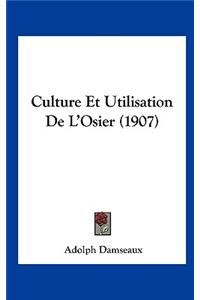 Culture Et Utilisation De L'Osier (1907)

Adolph Damseaux